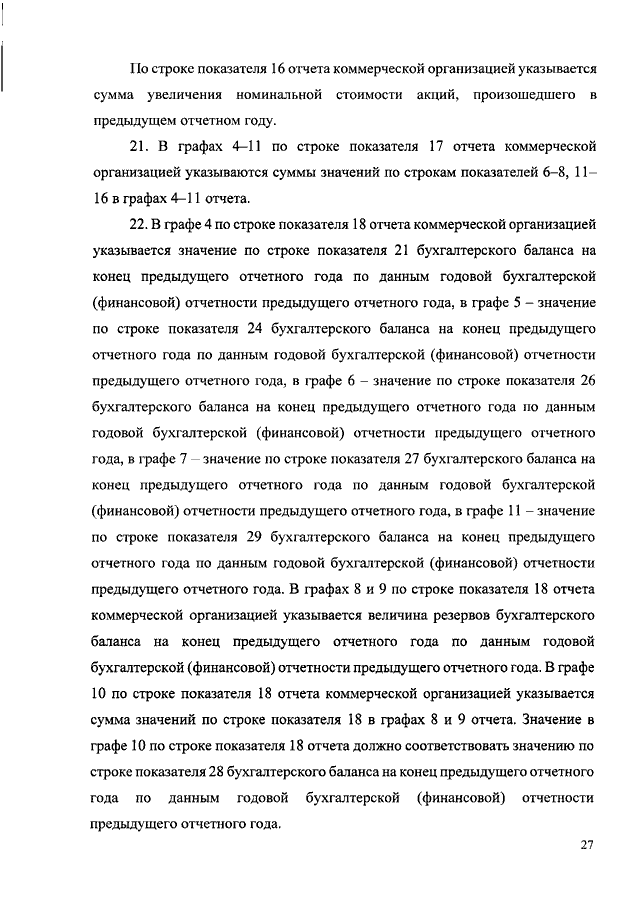 По строке показателя 16 отчета коммерческой организацией указывается сумма увеличения номинальной стоимости акций, произошедшего в предыдущем отчетном году.

21. В графах 4–11 по строке показателя 17 отчета коммерческой организацией указываются суммы значений по строкам показателей 6–8, 11–16 в графах 4–11 отчета.

22. В графе 4 по строке показателя 18 отчета коммерческой организацией указывается значение по строке показателя 21 бухгалтерского баланса на конец предыдущего отчетного года по данным годовой бухгалтерской (финансовой) отчетности предыдущего отчетного года, в графе 5 – значение по строке показателя 24 бухгалтерского баланса на конец предыдущего отчетного года по данным годовой бухгалтерской (финансовой) отчетности предыдущего отчетного года, в графе 6 – значение по строке показателя 26 бухгалтерского баланса на конец предыдущего отчетного года по данным годовой бухгалтерской (финансовой) отчетности предыдущего отчетного года, в графе 7 – значение по строке показателя 27 бухгалтерского баланса на конец предыдущего отчетного года по данным годовой бухгалтерской (финансовой) отчетности предыдущего отчетного года, в графе 11 – значение по строке показателя 29 бухгалтерского баланса на конец предыдущего отчетного года по данным годовой бухгалтерской (финансовой) отчетности предыдущего отчетного года. В графах 8 и 9 по строке показателя 18 отчета коммерческой организацией указывается величина резервов бухгалтерского баланса на конец предыдущего отчетного года по данным годовой бухгалтерской (финансовой) отчетности предыдущего отчетного года. В графе 10 по строке показателя 18 отчета коммерческой организацией указывается сумма значений по строке показателя 18 в графах 8 и 9 отчета. Значение в графе 10 по строке показателя 18 отчета должно соответствовать значению по строке показателя 28 бухгалтерского баланса на конец предыдущего отчетного года по данным годовой бухгалтерской (финансовой) отчетности предыдущего отчетного года.

27